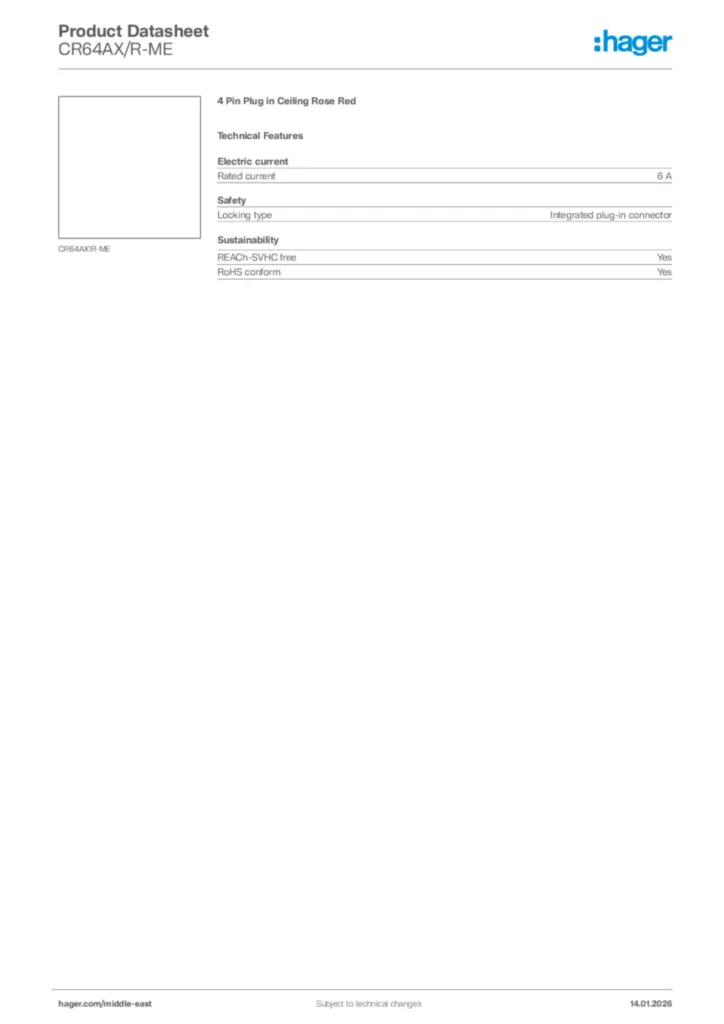 Product Datasheet
CR64AX/R-ME

:hager

CR64AX/R-ME

4 Pin Plug in Ceiling Rose Red

Technical Features

Electric current

| Rated current | 6 A |
|---|---|

Safety

| Locking type | Integrated plug-in connector |
|---|---|

Sustainability

| REACh-SVHC free | Yes |
|---|---|
| RoHS conform | Yes |

hager.com/middle-east
Subject to technical changes
14.01.2026